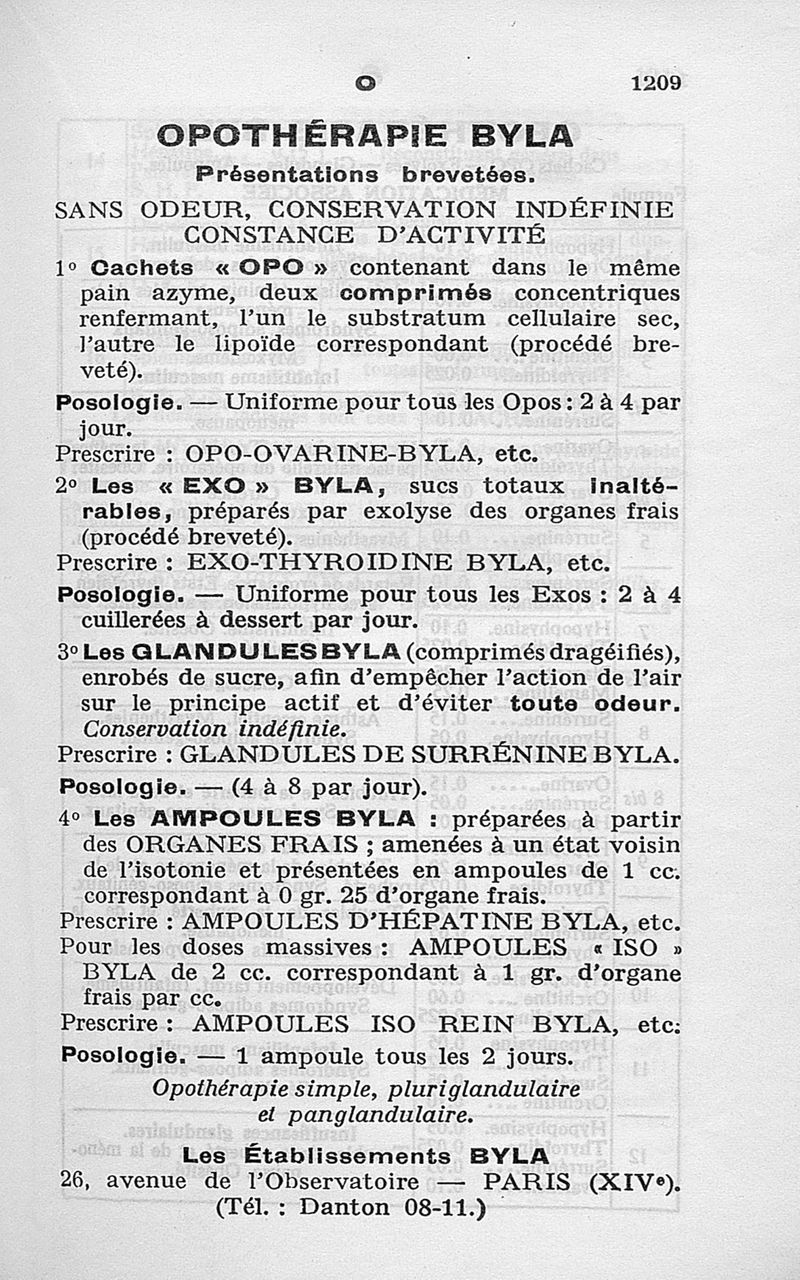 O 1209

OPOTHÉRAPIE BYLA

Présentations brevetées.

SANS ODEUR, CONSERVATION INDÉFINIE CONSTANCE D'ACTIVITÉ

1° Cachets « OPO » contenant dans le même pain azyme, deux comprimés concentriques renfermant, l'un le substratum cellulaire sec, l'autre le lipoïde correspondant (procédé breveté).

Posologie. — Uniforme pour tous les Opos : 2 à 4 par jour.

Prescrire : OPO-OVARINE-BYLA, etc.

2° Les « EXO » BYLA, sucs totaux inaltérables, préparés par exolyse des organes frais (procédé breveté).

Prescrire : EXO-THYROIDINE BYLA, etc.

Posologie. — Uniforme pour tous les Exos : 2 à 4 cuillerées à dessert par jour.

3° Les GLANDULES BYLA (comprimés dragéifiés), enrobés de sucre, afin d'empêcher l'action de l'air sur le principe actif et d'éviter toute odeur. Conservation indéfinie.

Prescrire : GLANDULES DE SURRÉNINE BYLA.

Posologie. — (4 à 8 par jour).

4° Les AMPOULES BYLA : préparées à partir des ORGANES FRAIS ; amenées à un état voisin de l'isotonie et présentées en ampoules de 1 cc. correspondant à 0 gr. 25 d'organe frais.

Prescrire : AMPOULES D'HÉPATINE BYLA, etc.

Pour les doses massives : AMPOULES « ISO » BYLA de 2 cc. correspondant à 1 gr. d'organe frais par cc.

Prescrire : AMPOULES ISO REIN BYLA, etc.

Posologie. — 1 ampoule tous les 2 jours.

Opothérapie simple, pluriglandulaire et panglandulaire.

Les Établissements BYLA

26, avenue de l'Observatoire — PARIS (XIVe).

(Tél. : Danton 08-11.)